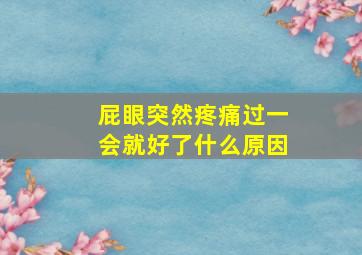 屁眼突然疼痛过一会就好了什么原因